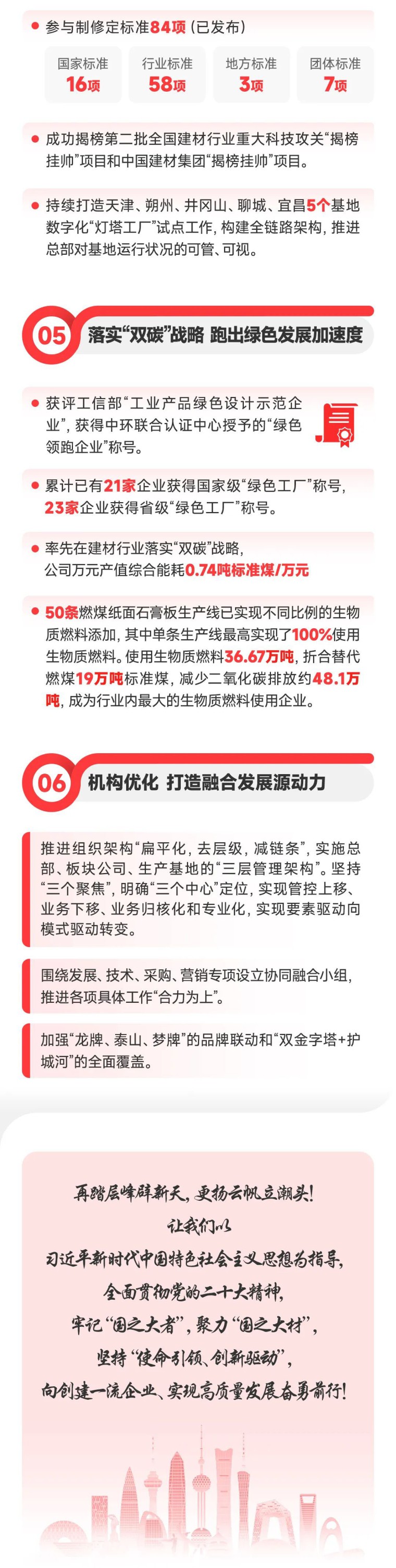 参与制修定标准84项（已发布）

| 国家标准 | 行业标准 | 地方标准 | 团体标准 |
|---|---|---|---|
| 16项 | 58项 | 3项 | 7项 |

成功揭榜第二批全国建材行业重大科技攻关“揭榜挂帅”项目和中国建材集团“揭榜挂帅”项目。

持续打造天津、朔州、井冈山、聊城、宜昌5个基地数字化“灯塔工厂”试点工作，构建全链路架构，推进总部对基地运行状况的可管、可视。

05 落实“双碳”战略 跑出绿色发展加速度

获评工信部“工业产品绿色设计示范企业”，获得中环联合认证中心授予的“绿色领跑企业”称号。

累计已有21家企业获得国家级“绿色工厂”称号，23家企业获得省级“绿色工厂”称号。

率先在建材行业落实“双碳”战略，公司万元产值综合能耗0.74吨标准煤/万元

50条燃煤纸面石膏板生产线已实现不同比例的生物质燃料添加，其中单条生产线最高实现了100%使用生物质燃料。使用生物质燃料36.67万吨，折合替代燃煤19万吨标准煤，减少二氧化碳排放约48.1万吨，成为行业内最大的生物质燃料使用企业。

06 机构优化 打造融合发展源动力

推进组织架构“扁平化，去层级，减链条”，实施总部、板块公司、生产基地的“三层管理架构”。坚持“三个聚焦”，明确“三个中心”定位，实现管控上移、业务下移、业务归核化和专业化，实现要素驱动向模式驱动转变。

围绕发展、技术、采购、营销专项设立协同融合小组，推进各项具体工作“合力为上”。

加强“龙牌、泰山、梦牌”的品牌联动和“双金字塔+护城河”的全面覆盖。

再踏层峰辟新天，更扬云帆立潮头！
让我们以
习近平新时代中国特色社会主义思想为指导，
全面贯彻党的二十大精神，
牢记“国之大者”，聚力“国之大材”，
坚持“使命引领、创新驱动”，
向创建一流企业、实现高质量发展奋勇前行！